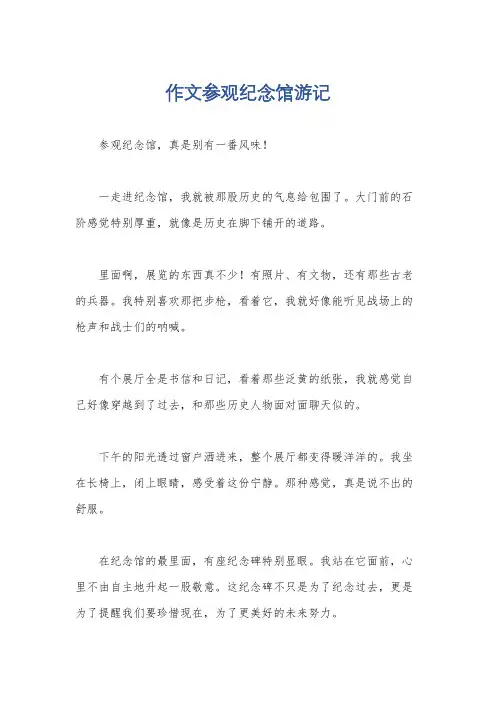 作文参观纪念馆游记

参观纪念馆，真是别有一番风味！

一走进纪念馆，我就被那股历史的气息给包围了。大门前的石阶感觉特别厚重，就像是历史在脚下铺开的道路。

里面啊，展览的东西真不少！有照片、有文物，还有那些古老的兵器。我特别喜欢那把步枪，看着它，我就好像能听见战场上的枪声和战士们的呐喊。

有个展厅全是书信和日记，看着那些泛黄的纸张，我就感觉自己好像穿越到了过去，和那些历史人物面对面聊天似的。

下午的阳光透过窗户洒进来，整个展厅都变得暖洋洋的。我坐在长椅上，闭上眼睛，感受着这份宁静。那种感觉，真是说不出的舒服。

在纪念馆的最里面，有座纪念碑特别显眼。我站在它面前，心里不由自主地升起一股敬意。这纪念碑不只是为了纪念过去，更是为了提醒我们要珍惜现在，为了更美好的未来努力。